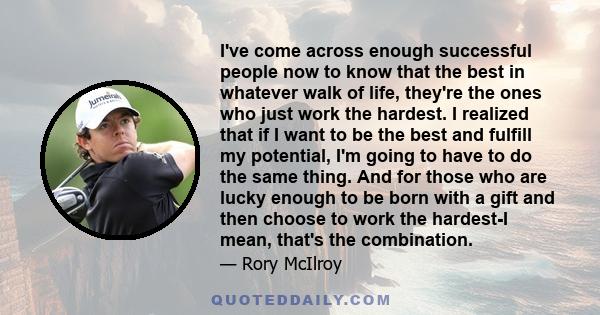 Jumeirah

I've come across enough successful people now to know that the best in whatever walk of life, they're the ones who just work the hardest. I realized that if I want to be the best and fulfill my potential, I'm going to have to do the same thing. And for those who are lucky enough to be born with a gift and then choose to work the hardest-I mean, that's the combination.

— Rory McIlroy

QUOTEDDAILY.COM